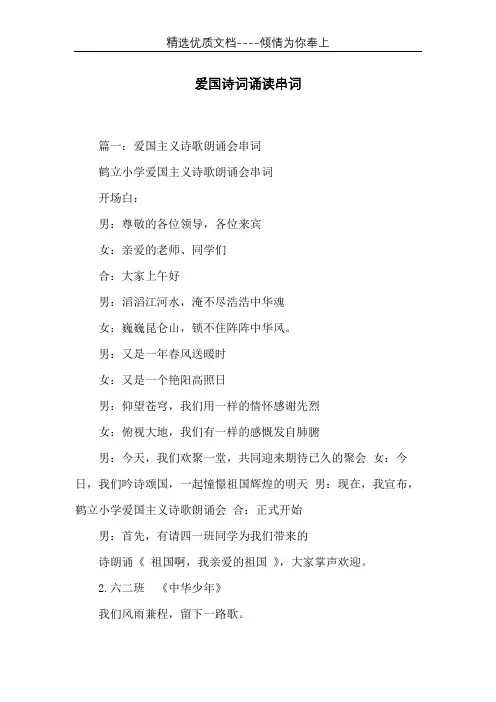 精选优质文档----倾情为你奉上

爱国诗词诵读串词

篇一：爱国主义诗歌朗诵会串词

鹤立小学爱国主义诗歌朗诵会串词

开场白：

男：尊敬的各位领导，各位来宾

女：亲爱的老师、同学们

合：大家上午好

男：滔滔江河水，淹不尽浩浩中华魂

女：巍巍昆仑山，锁不住阵阵中华风。

男：又是一年春风送暖时

女：又是一个艳阳高照日

男：仰望苍穹，我们用一样的情怀感谢先烈

女：俯视大地，我们有一样的感慨发自肺腑

男：今天，我们欢聚一堂，共同迎来期待已久的聚会 女：今日，我们吟诗颂国，一起憧憬祖国辉煌的明天 男：现在，我宣布，鹤立小学爱国主义诗歌朗诵会 合：正式开始

男：首先，有请四一班同学为我们带来的

诗朗诵《 祖国啊，我亲爱的祖国 》，大家掌声欢迎。

2.六二班 《中华少年》

我们风雨兼程，留下一路歌。